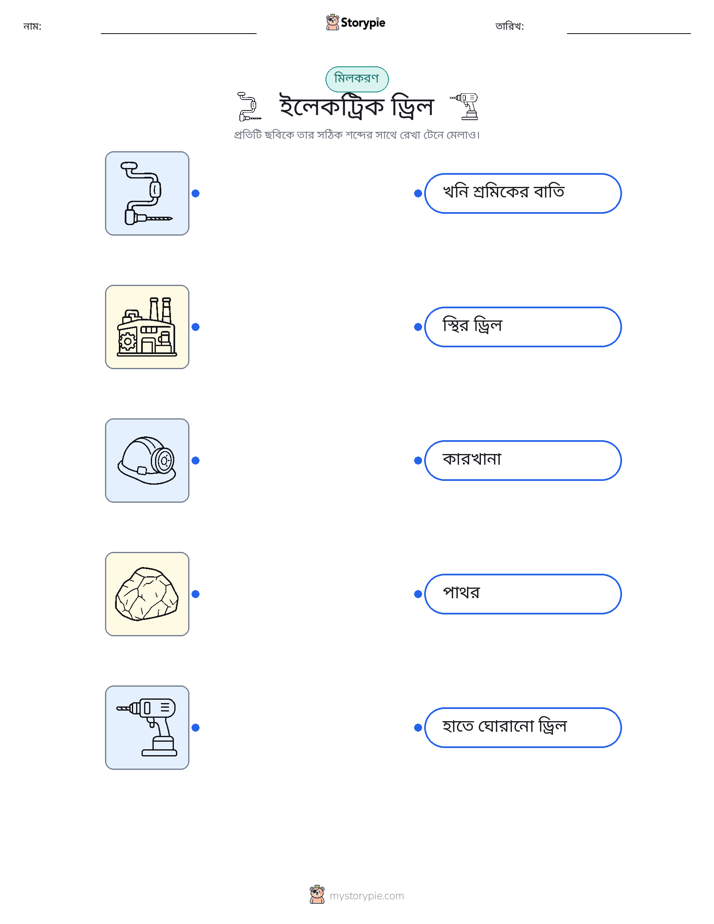 নাম:

Storypie

তারিখ:

মিলকরণ

ইলেকট্রিক ড্রিল

প্রতিটি ছবিকে তার সঠিক শব্দের সাথে রেখা টেনে মেলাও।

খনি শ্রমিকের বাতি

স্থির ড্রিল

কারখানা

পাথর

হাতে ঘোরানো ড্রিল

mystorypie.com